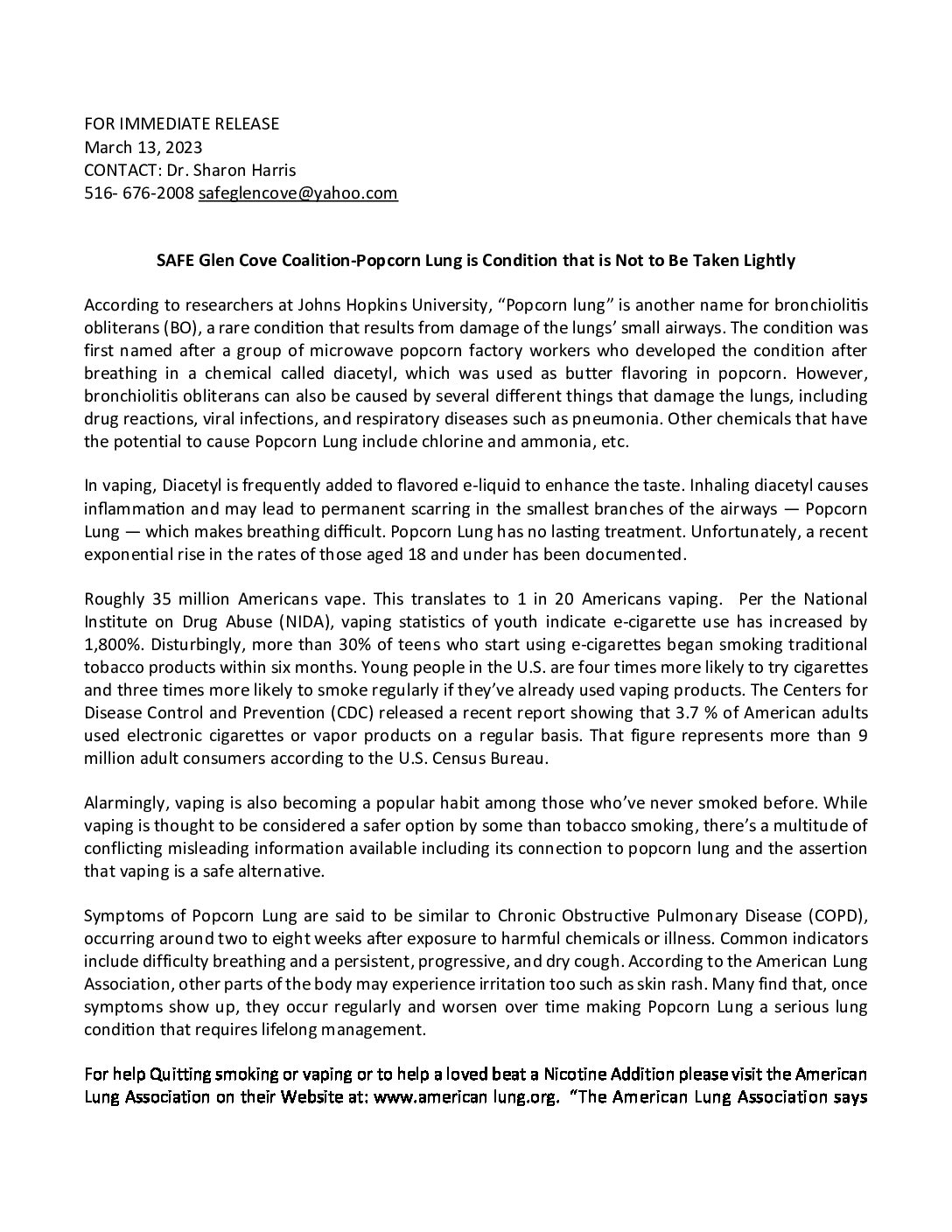 FOR IMMEDIATE RELEASE
March 13, 2023
CONTACT: Dr. Sharon Harris
516- 676-2008 safeglencove@yahoo.com

SAFE Glen Cove Coalition-Popcorn Lung is Condition that is Not to Be Taken Lightly

According to researchers at Johns Hopkins University, “Popcorn lung” is another name for bronchiolitis obliterans (BO), a rare condition that results from damage of the lungs’ small airways. The condition was first named after a group of microwave popcorn factory workers who developed the condition after breathing in a chemical called diacetyl, which was used as butter flavoring in popcorn. However, bronchiolitis obliterans can also be caused by several different things that damage the lungs, including drug reactions, viral infections, and respiratory diseases such as pneumonia. Other chemicals that have the potential to cause Popcorn Lung include chlorine and ammonia, etc.

In vaping, Diacetyl is frequently added to flavored e-liquid to enhance the taste. Inhaling diacetyl causes inflammation and may lead to permanent scarring in the smallest branches of the airways — Popcorn Lung — which makes breathing difficult. Popcorn Lung has no lasting treatment. Unfortunately, a recent exponential rise in the rates of those aged 18 and under has been documented.

Roughly 35 million Americans vape. This translates to 1 in 20 Americans vaping. Per the National Institute on Drug Abuse (NIDA), vaping statistics of youth indicate e-cigarette use has increased by 1,800%. Disturbingly, more than 30% of teens who start using e-cigarettes began smoking traditional tobacco products within six months. Young people in the U.S. are four times more likely to try cigarettes and three times more likely to smoke regularly if they’ve already used vaping products. The Centers for Disease Control and Prevention (CDC) released a recent report showing that 3.7 % of American adults used electronic cigarettes or vapor products on a regular basis. That figure represents more than 9 million adult consumers according to the U.S. Census Bureau.

Alarmingly, vaping is also becoming a popular habit among those who’ve never smoked before. While vaping is thought to be considered a safer option by some than tobacco smoking, there’s a multitude of conflicting misleading information available including its connection to popcorn lung and the assertion that vaping is a safe alternative.

Symptoms of Popcorn Lung are said to be similar to Chronic Obstructive Pulmonary Disease (COPD), occurring around two to eight weeks after exposure to harmful chemicals or illness. Common indicators include difficulty breathing and a persistent, progressive, and dry cough. According to the American Lung Association, other parts of the body may experience irritation too such as skin rash. Many find that, once symptoms show up, they occur regularly and worsen over time making Popcorn Lung a serious lung condition that requires lifelong management.

For help Quitting smoking or vaping or to help a loved beat a Nicotine Addition please visit the American Lung Association on their Website at: www.american lung.org. “The American Lung Association says